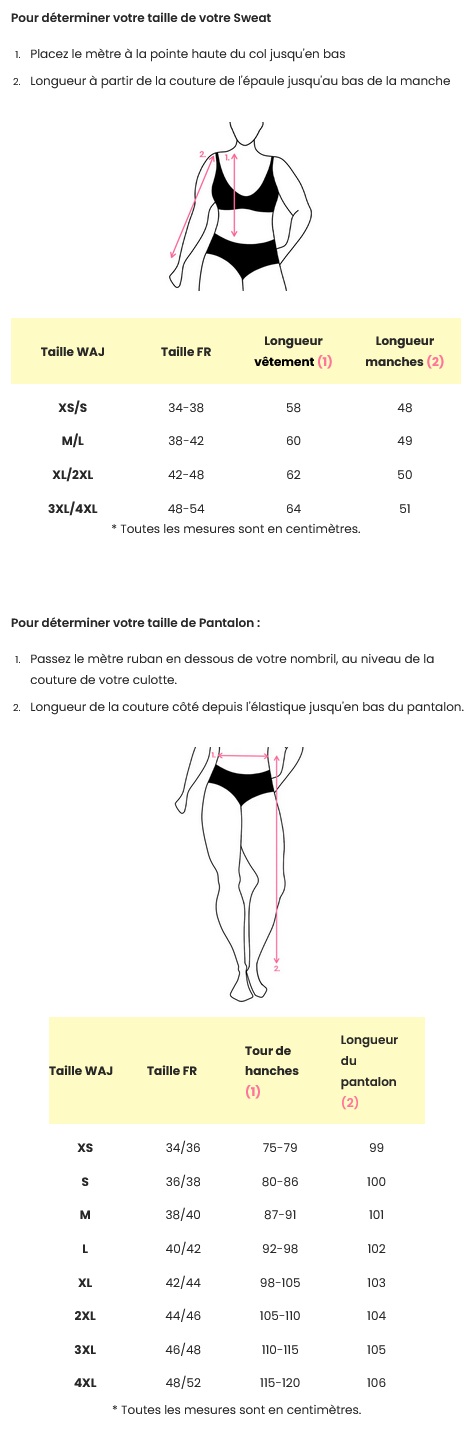 Pour déterminer votre taille de votre Sweat

1. Placez le mètre à la pointe haute du col jusqu'en bas
2. Longueur à partir de la couture de l'épaule jusqu'au bas de la manche

2. 1.

| Taille WAJ | Taille FR | Longueur vêtement (1) | Longueur manches (2) |
|---|---|---|---|
| XS/S | 34-38 | 58 | 48 |
| M/L | 38-42 | 60 | 49 |
| XL/2XL | 42-48 | 62 | 50 |
| 3XL/4XL | 48-54 | 64 | 51 |

* Toutes les mesures sont en centimètres.

Pour déterminer votre taille de Pantalon :

1. Passez le mètre ruban en dessous de votre nombril, au niveau de la couture de votre culotte.
2. Longueur de la couture côté depuis l'élastique jusqu'en bas du pantalon.

1. 2.

| Taille WAJ | Taille FR | Tour de hanches (1) | Longueur du pantalon (2) |
|---|---|---|---|
| XS | 34/36 | 75-79 | 99 |
| S | 36/38 | 80-86 | 100 |
| M | 38/40 | 87-91 | 101 |
| L | 40/42 | 92-98 | 102 |
| XL | 42/44 | 98-105 | 103 |
| 2XL | 44/46 | 105-110 | 104 |
| 3XL | 46/48 | 110-115 | 105 |
| 4XL | 48/52 | 115-120 | 106 |

* Toutes les mesures sont en centimètres.